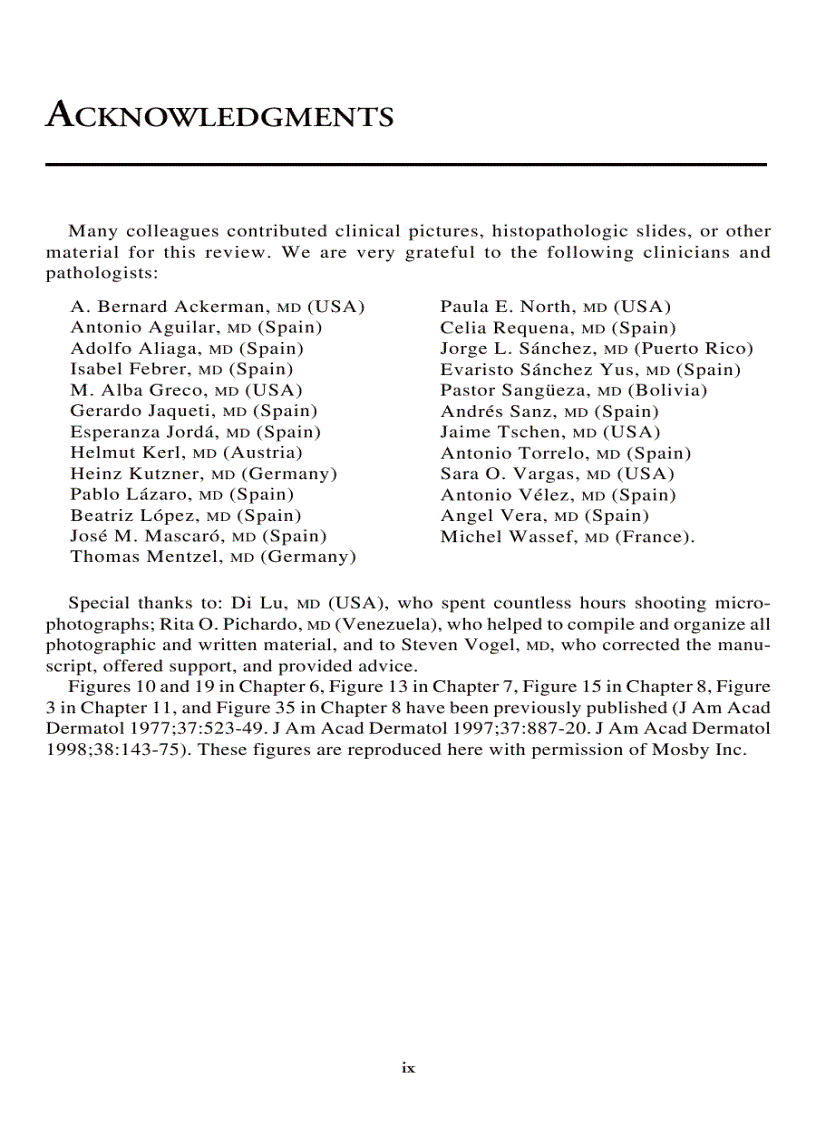 ACKNOWLEDGMENTS

Many colleagues contributed clinical pictures, histopathologic slides, or other material for this review. We are very grateful to the following clinicians and pathologists:

A. Bernard Ackerman, MD (USA)
Antonio Aguilar, MD (Spain)
Adolfo Aliaga, MD (Spain)
Isabel Febrer, MD (Spain)
M. Alba Greco, MD (USA)
Gerardo Jaqueti, MD (Spain)
Esperanza Jordá, MD (Spain)
Helmut Kerl, MD (Austria)
Heinz Kutzner, MD (Germany)
Pablo Lázaro, MD (Spain)
Beatriz López, MD (Spain)
José M. Mascaró, MD (Spain)
Thomas Mentzel, MD (Germany)

Paula E. North, MD (USA)
Celia Requena, MD (Spain)
Jorge L. Sánchez, MD (Puerto Rico)
Evaristo Sánchez Yus, MD (Spain)
Pastor Sangüeza, MD (Bolivia)
Andrés Sanz, MD (Spain)
Jaime Tschen, MD (USA)
Antonio Torrelo, MD (Spain)
Sara O. Vargas, MD (USA)
Antonio Vélez, MD (Spain)
Angel Vera, MD (Spain)
Michel Wassef, MD (France).

Special thanks to: Di Lu, MD (USA), who spent countless hours shooting microphotographs; Rita O. Pichardo, MD (Venezuela), who helped to compile and organize all photographic and written material, and to Steven Vogel, MD, who corrected the manuscript, offered support, and provided advice.
Figures 10 and 19 in Chapter 6, Figure 13 in Chapter 7, Figure 15 in Chapter 8, Figure 3 in Chapter 11, and Figure 35 in Chapter 8 have been previously published (J Am Acad Dermatol 1977;37:523-49. J Am Acad Dermatol 1997;37:887-20. J Am Acad Dermatol 1998;38:143-75). These figures are reproduced here with permission of Mosby Inc.

ix